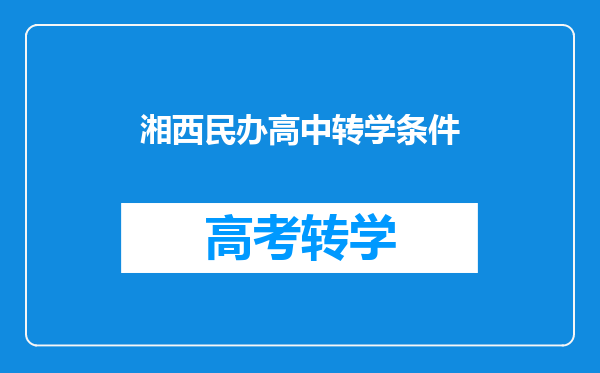 湘西民办高中转学条件

高考转学